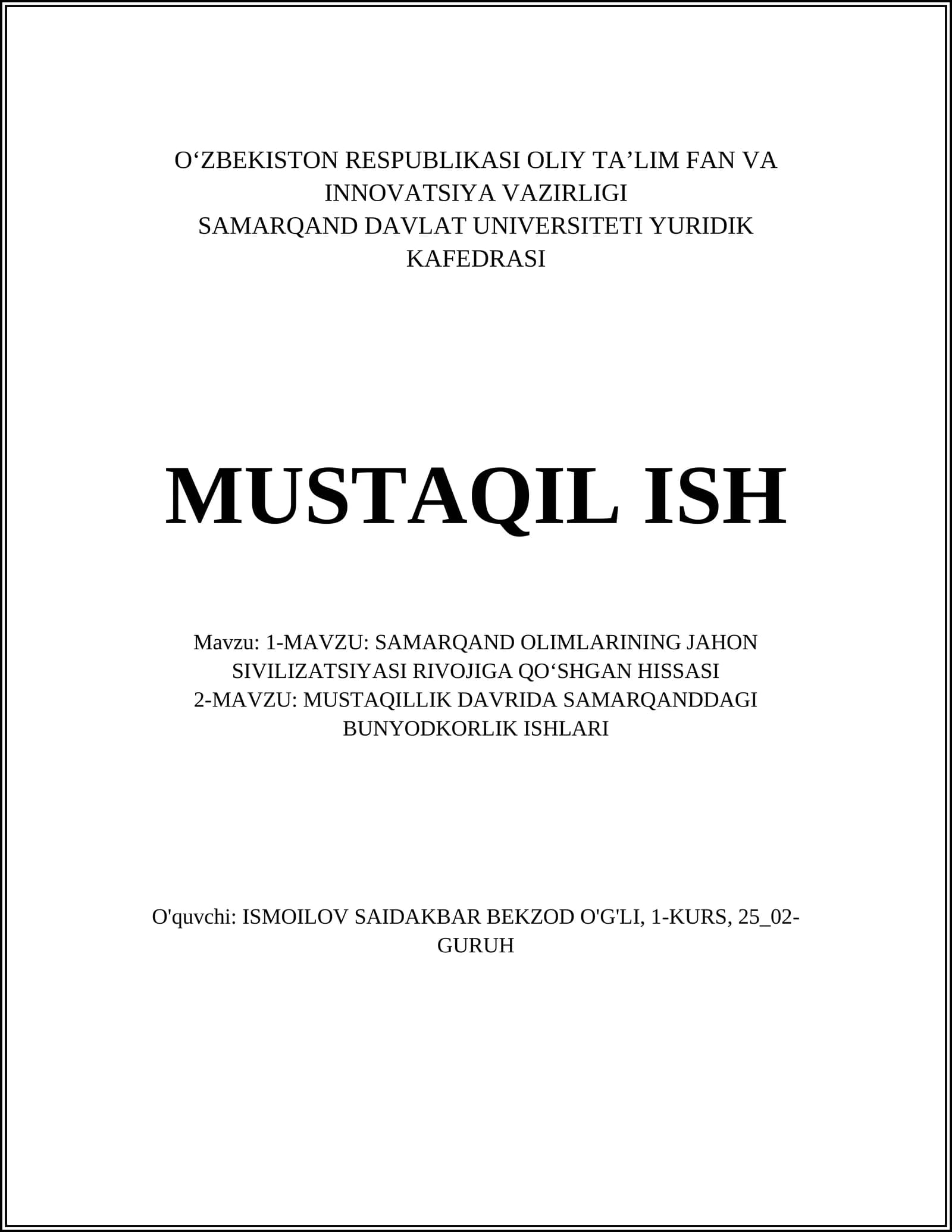 O‘ZBEKISTON RESPUBLIKASI OLIY TA’LIM FAN VA INNOVATSIYA VAZIRLIGI
SAMARQAND DAVLAT UNIVERSITETI YURIDIK KAFEDRASI

MUSTAQIL ISH

Mavzu: 1-MAVZU: SAMARQAND OLIMLARINING JAHON SIVILIZATSIYASI RIVOJIGA QO‘SHGAN HISSASI
2-MAVZU: MUSTAQILLIK DAVRIDA SAMARQANDDAGI BUNYODKORLIK ISHLARI

O'quvchi: ISMOILOV SAIDAKBAR BEKZOD O'G'LI, 1-KURS, 25_02-GURUH